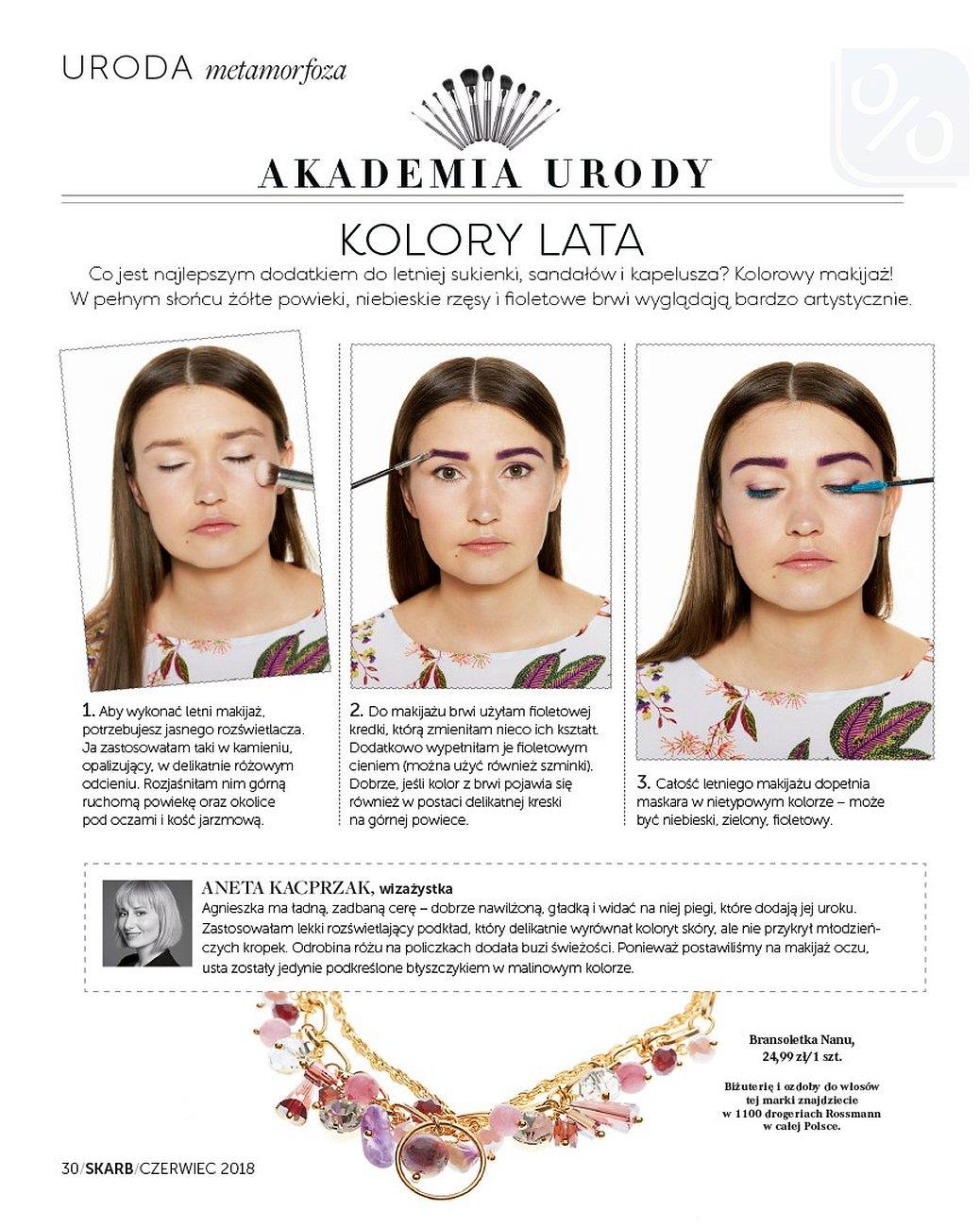 URODA metamorfoza

AKADEMIA URODY

KOLORY LATA

Co jest najlepszym dodatkiem do letniej sukienki, sandałów i kapelusza? Kolorowy makijaż! W pełnym słońcu żółte powieki, niebieskie rzęsy i fioletowe brwi wyglądają bardzo artystycznie.

1. Aby wykonać letni makijaż, potrzebujesz jasnego rozświetlacza. Ja zastosowałam taki w kamieniu, opalizujący, w delikatnie różowym odcieniu. Rozjaśniłam nim górną ruchomą powiekę oraz okolice pod oczami i kość jarzmową.

2. Do makijażu brwi użyłam fioletowej kredki, którą zmieniłam nieco ich kształt. Dodatkowo wypełniłam je fioletowym cieniem (można użyć również szminki). Dobrze, jeśli kolor z brwi pojawia się również w postaci delikatnej kreski na górnej powiece.

3. Całość letniego makijażu dopełnia maskara w nietypowym kolorze – może być niebieski, zielony, fioletowy.

ANETA KACPRZAK, wizażystka
Agnieszka ma ładną, zadbaną cerę – dobrze nawilżoną, gładką i widać na niej piegi, które dodają jej uroku. Zastosowałam lekki rozświetlający podkład, który delikatnie wyrównał koloryt skóry, ale nie przykrył młodzieńczych kropek. Odrobina różu na policzkach dodała buzi świeżości. Ponieważ postawiliśmy na makijaż oczu, usta zostały jedynie podkreślone błyszczykiem w malinowym kolorze.

Bransoletka Nanu, 24,99 zł/1 szt.

Biżuterię i ozdoby do włosów tej marki znajdziecie w 1100 drogeriach Rossmann w całej Polsce.

30/SKARB/CZERWIEC 2018